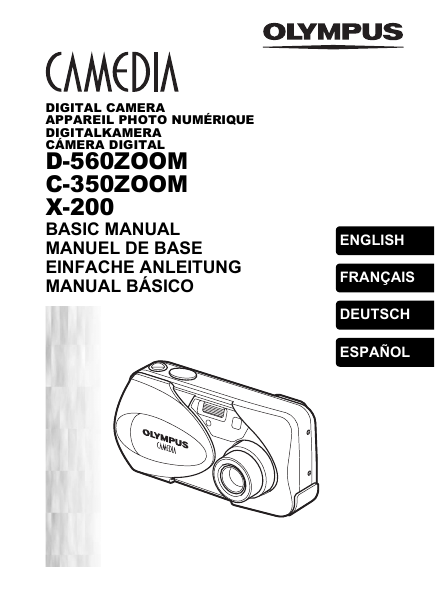 OLYMPUS

CAMEDIA

DIGITAL CAMERA
APPAREIL PHOTO NUMÉRIQUE
DIGITALKAMERA
CÁMERA DIGITAL

D-560ZOOM
C-350ZOOM
X-200

BASIC MANUAL
MANUEL DE BASE
EINFACHE ANLEITUNG
MANUAL BÁSICO

ENGLISH
FRANÇAIS
DEUTSCH
ESPAÑOL

OLYMPUS
CAMEDIA